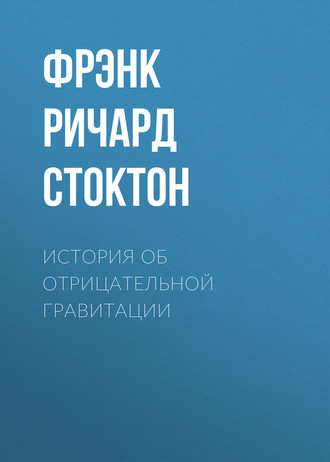 ФРЭНК РИЧАРД СТОКТОН

ИСТОРИЯ ОБ ОТРИЦАТЕЛЬНОЙ ГРАВИТАЦИИ